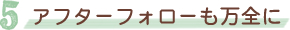 5 アフターフォローも万全に